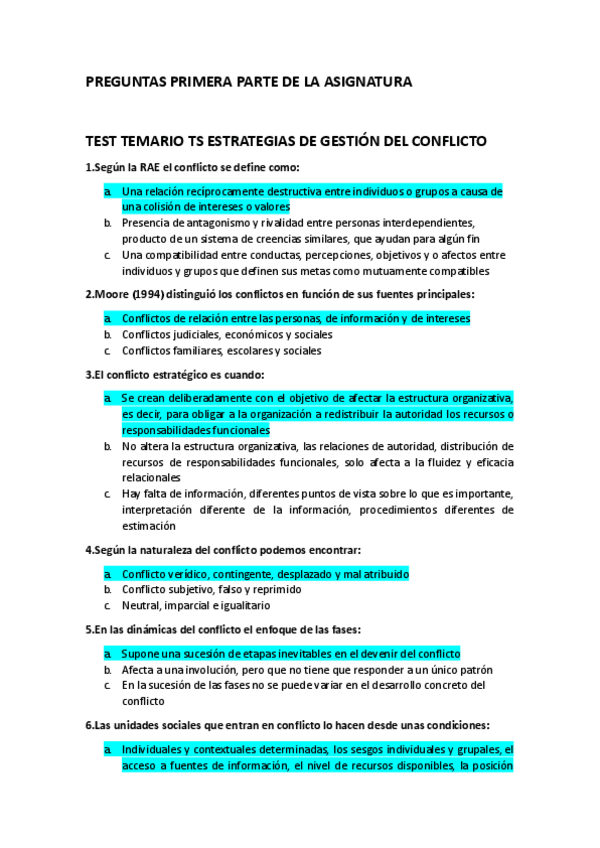 PREGUNTAS PRIMERA PARTE DE LA ASIGNATURA

TEST TEMARIO TS ESTRATEGIAS DE GESTIÓN DEL CONFLICTO

1.Según la RAE el conflicto se define como:

a. Una relación recíprocamente destructiva entre individuos o grupos a causa de una colisión de intereses o valores
b. Presencia de antagonismo y rivalidad entre personas interdependientes, producto de un sistema de creencias similares, que ayudan para algún fin
c. Una compatibilidad entre conductas, percepciones, objetivos y o afectos entre individuos y grupos que definen sus metas como mutuamente compatibles

2.Moore (1994) distinguió los conflictos en función de sus fuentes principales:

a. Conflictos de relación entre las personas, de información y de intereses
b. Conflictos judiciales, económicos y sociales
c. Conflictos familiares, escolares y sociales

3.El conflicto estratégico es cuando:

a. Se crean deliberadamente con el objetivo de afectar la estructura organizativa, es decir, para obligar a la organización a redistribuir la autoridad los recursos o responsabilidades funcionales
b. No altera la estructura organizativa, las relaciones de autoridad, distribución de recursos de responsabilidades funcionales, solo afecta a la fluidez y eficacia relacionales
c. Hay falta de información, diferentes puntos de vista sobre lo que es importante, interpretación diferente de la información, procedimientos diferentes de estimación

4.Según la naturaleza del conflicto podemos encontrar:

a. Conflicto verídico, contingente, desplazado y mal atribuido
b. Conflicto subjetivo, falso y reprimido
c. Neutral, imparcial e igualitario

5.En las dinámicas del conflicto el enfoque de las fases:

a. Supone una sucesión de etapas inevitables en el devenir del conflicto
b. Afecta a una involución, pero que no tiene que responder a un único patrón
c. En la sucesión de las fases no se puede variar en el desarrollo concreto del conflicto

6.Las unidades sociales que entran en conflicto lo hacen desde unas condiciones:

a. Individuales y contextuales determinadas, los sesgos individuales y grupales, el acceso a fuentes de información, el nivel de recursos disponibles, la posición